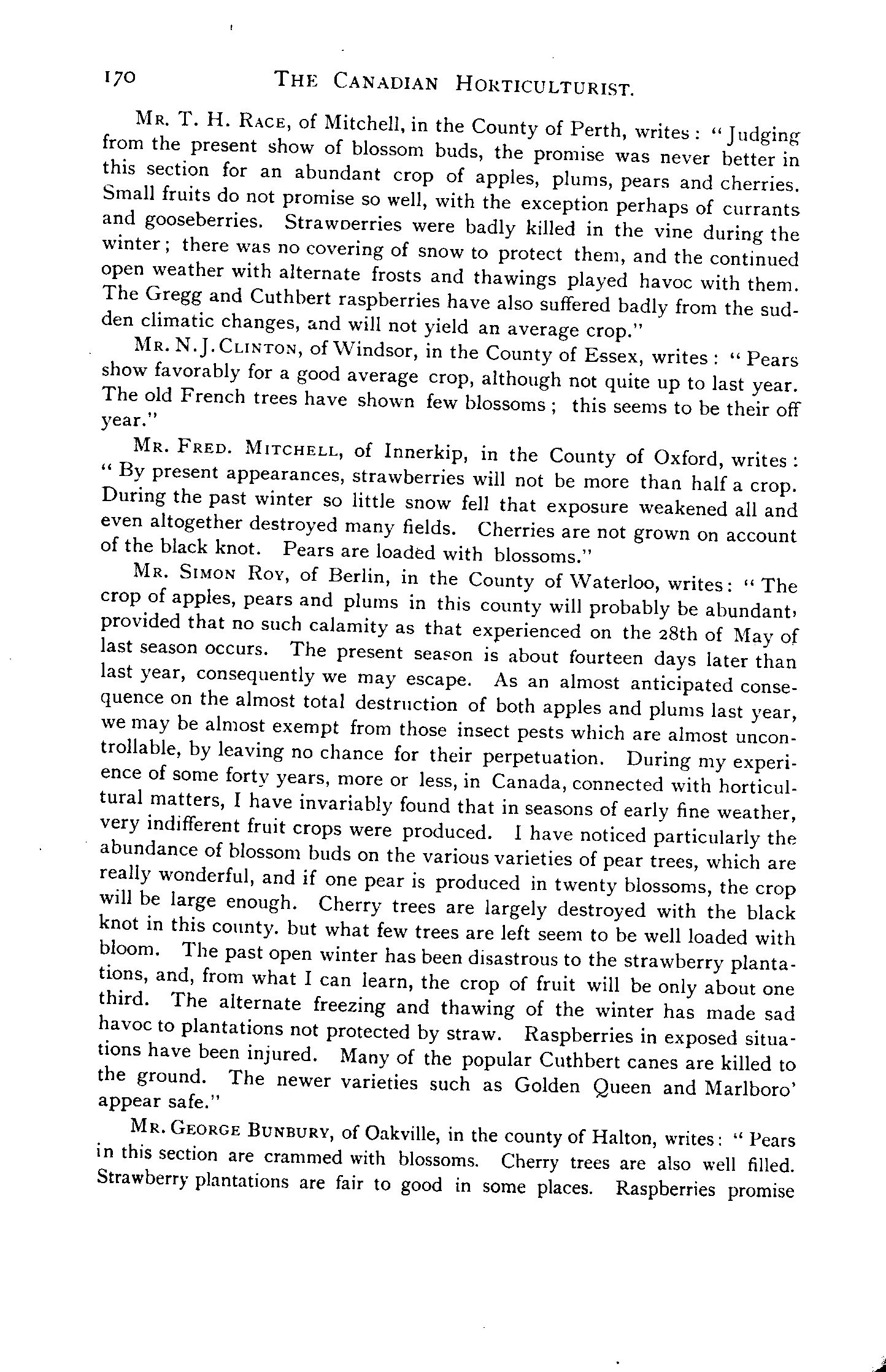 170 THE CANADIAN HORTICULTURIST.

MR. T. H. RACE, of Mitchell, in the County of Perth, writes: "Judging from the present show of blossom buds, the promise was never better in this section for an abundant crop of apples, plums, pears and cherries. Small fruits do not promise so well, with the exception perhaps of currants and gooseberries. Strawberries were badly killed in the vine during the winter; there was no covering of snow to protect them, and the continued open weather with alternate frosts and thawings played havoc with them. The Gregg and Cuthbert raspberries have also suffered badly from the sudden climatic changes, and will not yield an average crop."

MR. N. J. CLINTON, of Windsor, in the County of Essex, writes: "Pears show favorably for a good average crop, although not quite up to last year. The old French trees have shown few blossoms; this seems to be their off year."

MR. FRED. MITCHELL, of Innerkip, in the County of Oxford, writes: "By present appearances, strawberries will not be more than half a crop. During the past winter so little snow fell that exposure weakened all and even altogether destroyed many fields. Cherries are not grown on account of the black knot. Pears are loaded with blossoms."

MR. SIMON ROY, of Berlin, in the County of Waterloo, writes: "The crop of apples, pears and plums in this county will probably be abundant, provided that no such calamity as that experienced on the 28th of May of last season occurs. The present season is about fourteen days later than last year, consequently we may escape. As an almost anticipated consequence on the almost total destruction of both apples and plums last year, we may be almost exempt from those insect pests which are almost uncontrollable, by leaving no chance for their perpetuation. During my experience of some forty years, more or less, in Canada, connected with horticultural matters, I have invariably found that in seasons of early fine weather, very indifferent fruit crops were produced. I have noticed particularly the abundance of blossom buds on the various varieties of pear trees, which are really wonderful, and if one pear is produced in twenty blossoms, the crop will be large enough. Cherry trees are largely destroyed with the black knot in this county. but what few trees are left seem to be well loaded with bloom. The past open winter has been disastrous to the strawberry plantations, and, from what I can learn, the crop of fruit will be only about one third. The alternate freezing and thawing of the winter has made sad havoc to plantations not protected by straw. Raspberries in exposed situations have been injured. Many of the popular Cuthbert canes are killed to the ground. The newer varieties such as Golden Queen and Marlboro' appear safe."

MR. GEORGE BUNBURY, of Oakville, in the county of Halton, writes: "Pears in this section are crammed with blossoms. Cherry trees are also well filled. Strawberry plantations are fair to good in some places. Raspberries promise